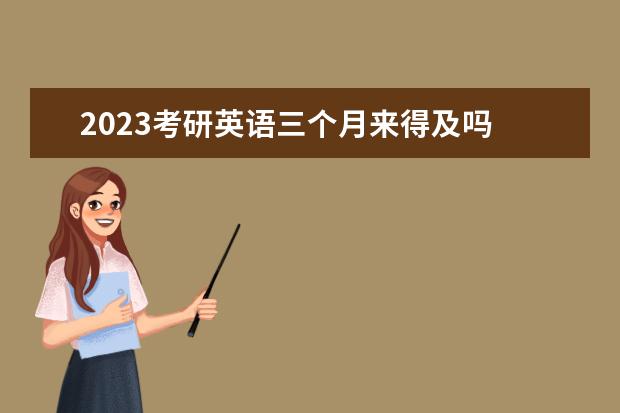 2023考研英语三个月来得及吗